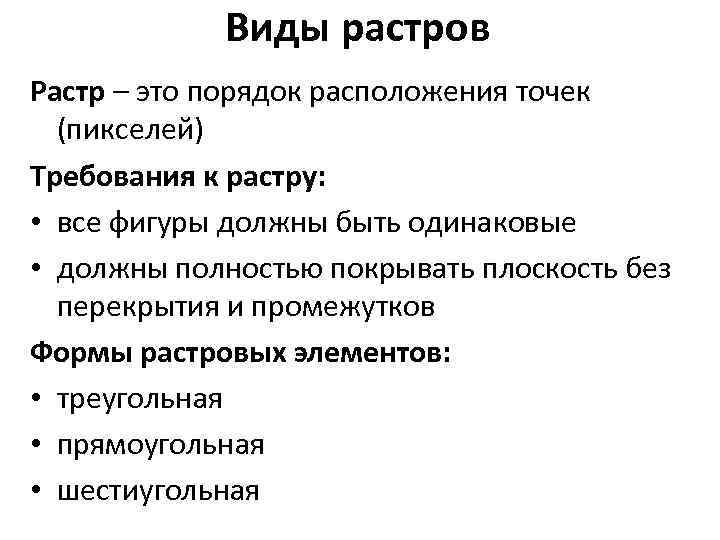 Виды растров

Растр – это порядок расположения точек (пикселей)

Требования к растру:

• все фигуры должны быть одинаковые
• должны полностью покрывать плоскость без перекрытия и промежутков

Формы растровых элементов:

• треугольная
• прямоугольная
• шестиугольная